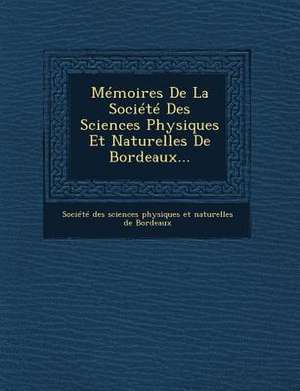 Mémoires De La Société Des Sciences Physiques Et Naturelles De Bordeaux...

Société des sciences physiques et naturelles de Bordeaux